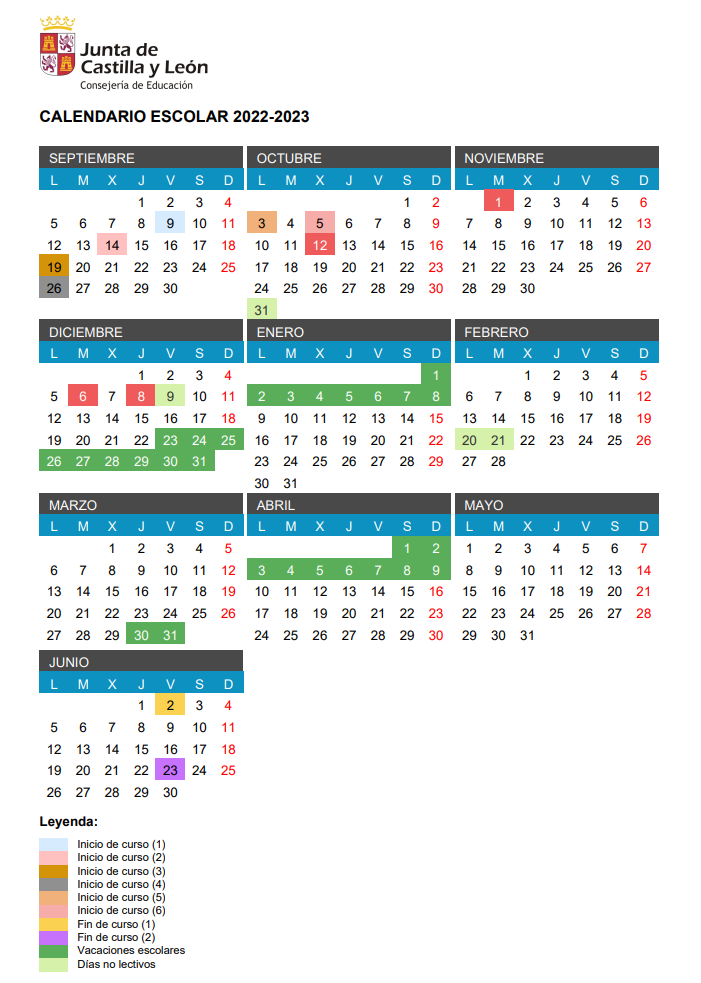 Junta de Castilla y León
Consejería de Educación

CALENDARIO ESCOLAR 2022-2023

SEPTIEMBRE

| L | M | X | J | V | S | D |
|---|---|---|---|---|---|---|
| | | | 1 | 2 | 3 | 4 |
| 5 | 6 | 7 | 8 | 9 | 10 | 11 |
| 12 | 13 | 14 | 15 | 16 | 17 | 18 |
| 19 | 20 | 21 | 22 | 23 | 24 | 25 |
| 26 | 27 | 28 | 29 | 30 | | |

OCTUBRE

| L | M | X | J | V | S | D |
|---|---|---|---|---|---|---|
| | | | | | 1 | 2 |
| 3 | 4 | 5 | 6 | 7 | 8 | 9 |
| 10 | 11 | 12 | 13 | 14 | 15 | 16 |
| 17 | 18 | 19 | 20 | 21 | 22 | 23 |
| 24 | 25 | 26 | 27 | 28 | 29 | 30 |
| 31 | | | | | | |

NOVIEMBRE

| L | M | X | J | V | S | D |
|---|---|---|---|---|---|---|
| | 1 | 2 | 3 | 4 | 5 | 6 |
| 7 | 8 | 9 | 10 | 11 | 12 | 13 |
| 14 | 15 | 16 | 17 | 18 | 19 | 20 |
| 21 | 22 | 23 | 24 | 25 | 26 | 27 |
| 28 | 29 | 30 | | | | |

DICIEMBRE

| L | M | X | J | V | S | D |
|---|---|---|---|---|---|---|
| | | | 1 | 2 | 3 | 4 |
| 5 | 6 | 7 | 8 | 9 | 10 | 11 |
| 12 | 13 | 14 | 15 | 16 | 17 | 18 |
| 19 | 20 | 21 | 22 | 23 | 24 | 25 |
| 26 | 27 | 28 | 29 | 30 | 31 | |

ENERO

| L | M | X | J | V | S | D |
|---|---|---|---|---|---|---|
| | | | | | | 1 |
| 2 | 3 | 4 | 5 | 6 | 7 | 8 |
| 9 | 10 | 11 | 12 | 13 | 14 | 15 |
| 16 | 17 | 18 | 19 | 20 | 21 | 22 |
| 23 | 24 | 25 | 26 | 27 | 28 | 29 |
| 30 | 31 | | | | | |

FEBRERO

| L | M | X | J | V | S | D |
|---|---|---|---|---|---|---|
| | | 1 | 2 | 3 | 4 | 5 |
| 6 | 7 | 8 | 9 | 10 | 11 | 12 |
| 13 | 14 | 15 | 16 | 17 | 18 | 19 |
| 20 | 21 | 22 | 23 | 24 | 25 | 26 |
| 27 | 28 | | | | | |

MARZO

| L | M | X | J | V | S | D |
|---|---|---|---|---|---|---|
| | | 1 | 2 | 3 | 4 | 5 |
| 6 | 7 | 8 | 9 | 10 | 11 | 12 |
| 13 | 14 | 15 | 16 | 17 | 18 | 19 |
| 20 | 21 | 22 | 23 | 24 | 25 | 26 |
| 27 | 28 | 29 | 30 | 31 | | |

ABRIL

| L | M | X | J | V | S | D |
|---|---|---|---|---|---|---|
| | | | | | 1 | 2 |
| 3 | 4 | 5 | 6 | 7 | 8 | 9 |
| 10 | 11 | 12 | 13 | 14 | 15 | 16 |
| 17 | 18 | 19 | 20 | 21 | 22 | 23 |
| 24 | 25 | 26 | 27 | 28 | 29 | 30 |

MAYO

| L | M | X | J | V | S | D |
|---|---|---|---|---|---|---|
| 1 | 2 | 3 | 4 | 5 | 6 | 7 |
| 8 | 9 | 10 | 11 | 12 | 13 | 14 |
| 15 | 16 | 17 | 18 | 19 | 20 | 21 |
| 22 | 23 | 24 | 25 | 26 | 27 | 28 |
| 29 | 30 | 31 | | | | |

JUNIO

| L | M | X | J | V | S | D |
|---|---|---|---|---|---|---|
| | | | 1 | 2 | 3 | 4 |
| 5 | 6 | 7 | 8 | 9 | 10 | 11 |
| 12 | 13 | 14 | 15 | 16 | 17 | 18 |
| 19 | 20 | 21 | 22 | 23 | 24 | 25 |
| 26 | 27 | 28 | 29 | 30 | | |

Leyenda:

Inicio de curso (1)
Inicio de curso (2)
Inicio de curso (3)
Inicio de curso (4)
Inicio de curso (5)
Inicio de curso (6)
Fin de curso (1)
Fin de curso (2)
Vacaciones escolares
Días no lectivos